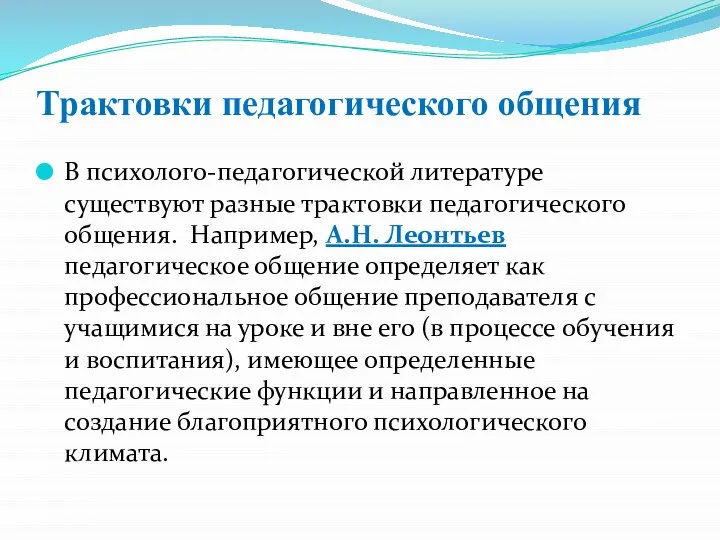 Трактовки педагогического общения

В психолого-педагогической литературе существуют разные трактовки педагогического общения. Например, А.Н. Леонтьев педагогическое общение определяет как профессиональное общение преподавателя с учащимися на уроке и вне его (в процессе обучения и воспитания), имеющее определенные педагогические функции и направленное на создание благоприятного психологического климата.